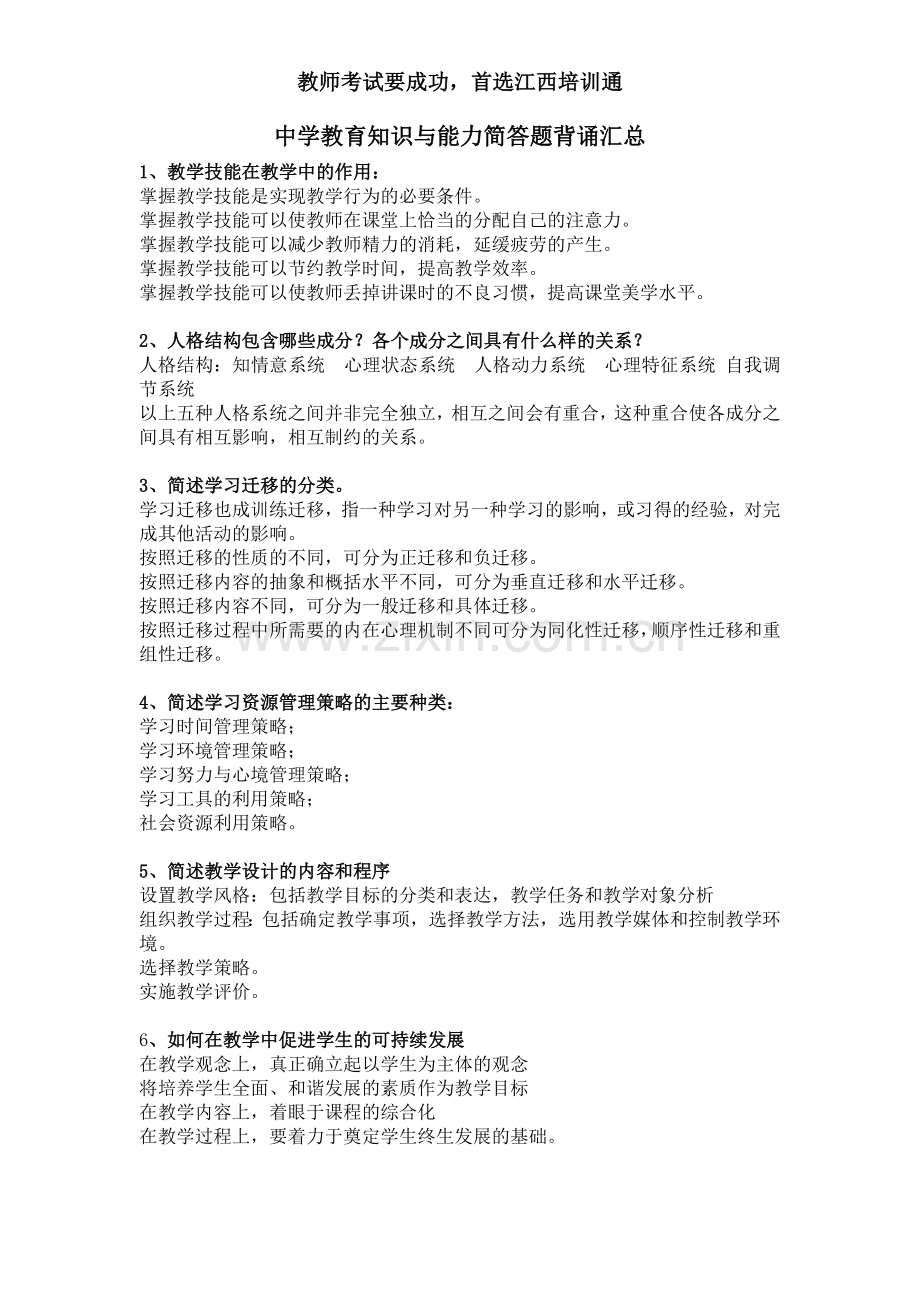 教师考试要成功，首选江西培训通

中学教育知识与能力简答题背诵汇总

1、教学技能在教学中的作用：
掌握教学技能是实现教学行为的必要条件。
掌握教学技能可以使教师在课堂上恰当的分配自己的注意力。
掌握教学技能可以减少教师精力的消耗，延缓疲劳的产生。
掌握教学技能可以节约教学时间，提高教学效率。
掌握教学技能可以使教师丢掉讲课时的不良习惯，提高课堂美学水平。

2、人格结构包含哪些成分？各个成分之间具有什么样的关系？
人格结构：知情意系统 心理状态系统 人格动力系统 心理特征系统 自我调节系统
以上五种人格系统之间并非完全独立，相互之间会有重合，这种重合使各成分之间具有相互影响，相互制约的关系。

3、简述学习迁移的分类。
学习迁移也成训练迁移，指一种学习对另一种学习的影响，或习得的经验，对完成其他活动的影响。
按照迁移的性质的不同，可分为正迁移和负迁移。
按照迁移内容的抽象和概括水平不同，可分为垂直迁移和水平迁移。
按照迁移内容不同，可分为一般迁移和具体迁移。
按照迁移过程中所需要的内在心理机制不同可分为同化性迁移，顺序性迁移和重组性迁移。

4、简述学习资源管理策略的主要种类：
学习时间管理策略；
学习环境管理策略；
学习努力与心境管理策略；
学习工具的利用策略；
社会资源利用策略。

5、简述教学设计的内容和程序
设置教学风格：包括教学目标的分类和表达，教学任务和教学对象分析
组织教学过程：包括确定教学事项，选择教学方法，选用教学媒体和控制教学环境。
选择教学策略。
实施教学评价。

6、如何在教学中促进学生的可持续发展
在教学观念上，真正确立起以学生为主体的观念
将培养学生全面、和谐发展的素质作为教学目标
在教学内容上，着眼于课程的综合化
在教学过程上，要着力于奠定学生终生发展的基础。

www.zixin.com.cn